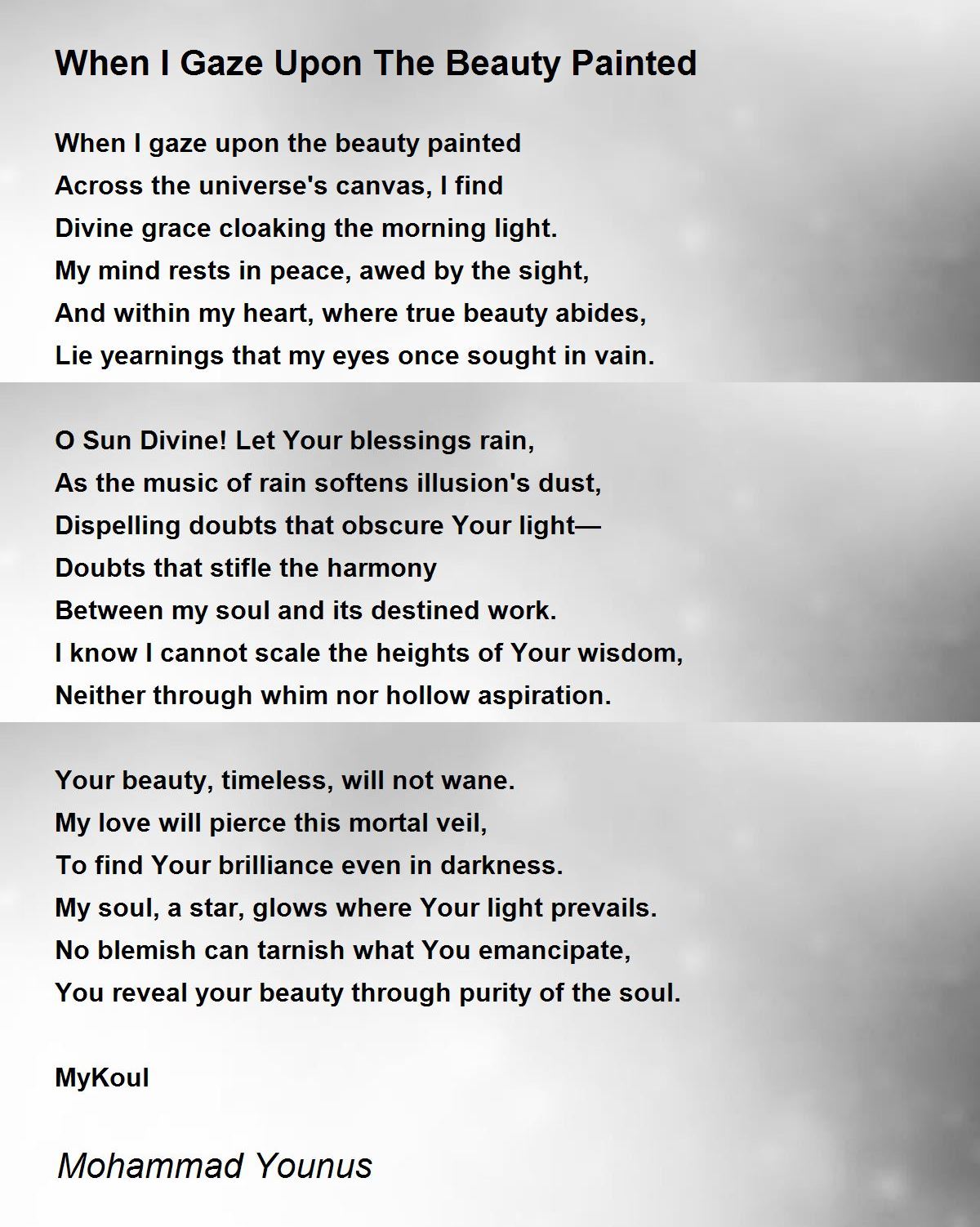 When I Gaze Upon The Beauty Painted

When I gaze upon the beauty painted
Across the universe's canvas, I find
Divine grace cloaking the morning light.
My mind rests in peace, awed by the sight,
And within my heart, where true beauty abides,
Lie yearnings that my eyes once sought in vain.

O Sun Divine! Let Your blessings rain,
As the music of rain softens illusion's dust,
Dispelling doubts that obscure Your light—
Doubts that stifle the harmony
Between my soul and its destined work.
I know I cannot scale the heights of Your wisdom,
Neither through whim nor hollow aspiration.

Your beauty, timeless, will not wane.
My love will pierce this mortal veil,
To find Your brilliance even in darkness.
My soul, a star, glows where Your light prevails.
No blemish can tarnish what You emancipate,
You reveal your beauty through purity of the soul.

MyKoul

Mohammad Younus